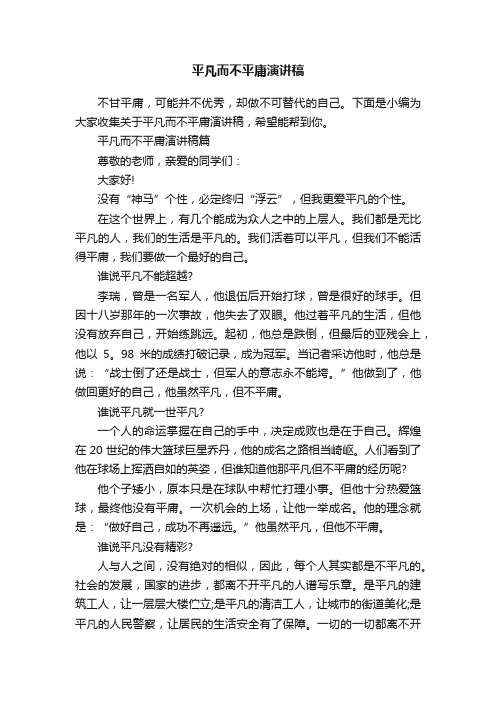 平凡而不平庸演讲稿

不甘平庸，可能并不优秀，却做不可替代的自己。下面是小编为大家收集关于平凡而不平庸演讲稿，希望能帮到你。

平凡而不平庸演讲稿篇

尊敬的老师，亲爱的同学们：

大家好!

没有“神马”个性，必定终归“浮云”，但我更爱平凡的个性。

在这个世界上，有几个能成为众人之中的上层人。我们都是无比平凡的人，我们的生活是平凡的。我们活着可以平凡，但我们不能活得平庸，我们要做一个最好的自己。

谁说平凡不能超越?

李瑞，曾是一名军人，他退伍后开始打球，曾是很好的球手。但因十八岁那年的一次事故，他失去了双眼。他过着平凡的生活，但他没有放弃自己，开始练跳远。起初，他总是跌倒，但最后的亚残会上，他以 5。98 米的成绩打破记录，成为冠军。当记者采访他时，他总是说：“战士倒了还是战士，但军人的意志永不能垮。”他做到了，他做回更好的自己，他虽然平凡，但不平庸。

谁说平凡就一世平凡?

一个人的命运掌握在自己的手中，决定成败也是在于自己。辉煌在 20 世纪的伟大篮球巨星乔丹，他的成名之路相当崎岖。人们看到了他在球场上挥洒自如的英姿，但谁知道他那平凡但不平庸的经历呢?

他个子矮小，原本只是在球队中帮忙打理小事。但他十分热爱篮球，最终他没有平庸。一次机会的上场，让他一举成名。他的理念就是：“做好自己，成功不再遥远。”他虽然平凡，但他不平庸。

谁说平凡没有精彩?

人与人之间，没有绝对的相似，因此，每个人其实都是不平凡的。社会的发展，国家的进步，都离不开平凡的人谱写乐章。是平凡的建筑工人，让一层层大楼伫立;是平凡的清洁工人，让城市的街道美化;是平凡的人民警察，让居民的生活安全有了保障。一切的一切都离不开